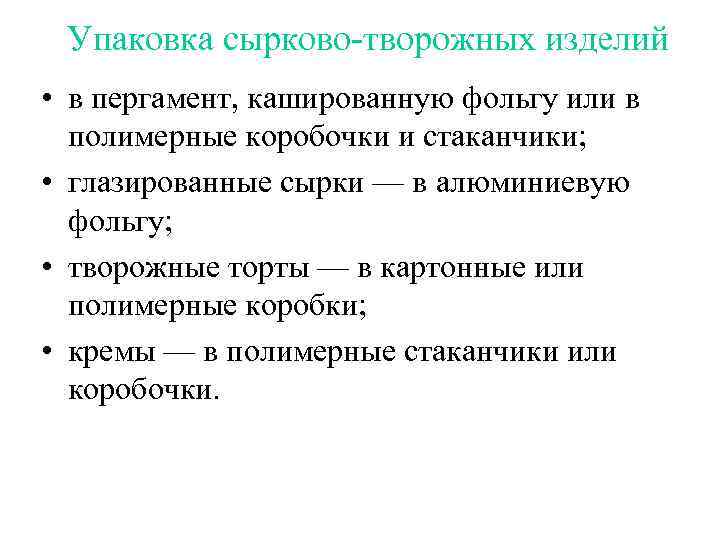 Упаковка сырково-творожных изделий

• в пергамент, кашированную фольгу или в полимерные коробочки и стаканчики;

• глазированные сырки — в алюминиевую фольгу;

• творожные торты — в картонные или полимерные коробки;

• кремы — в полимерные стаканчики или коробочки.